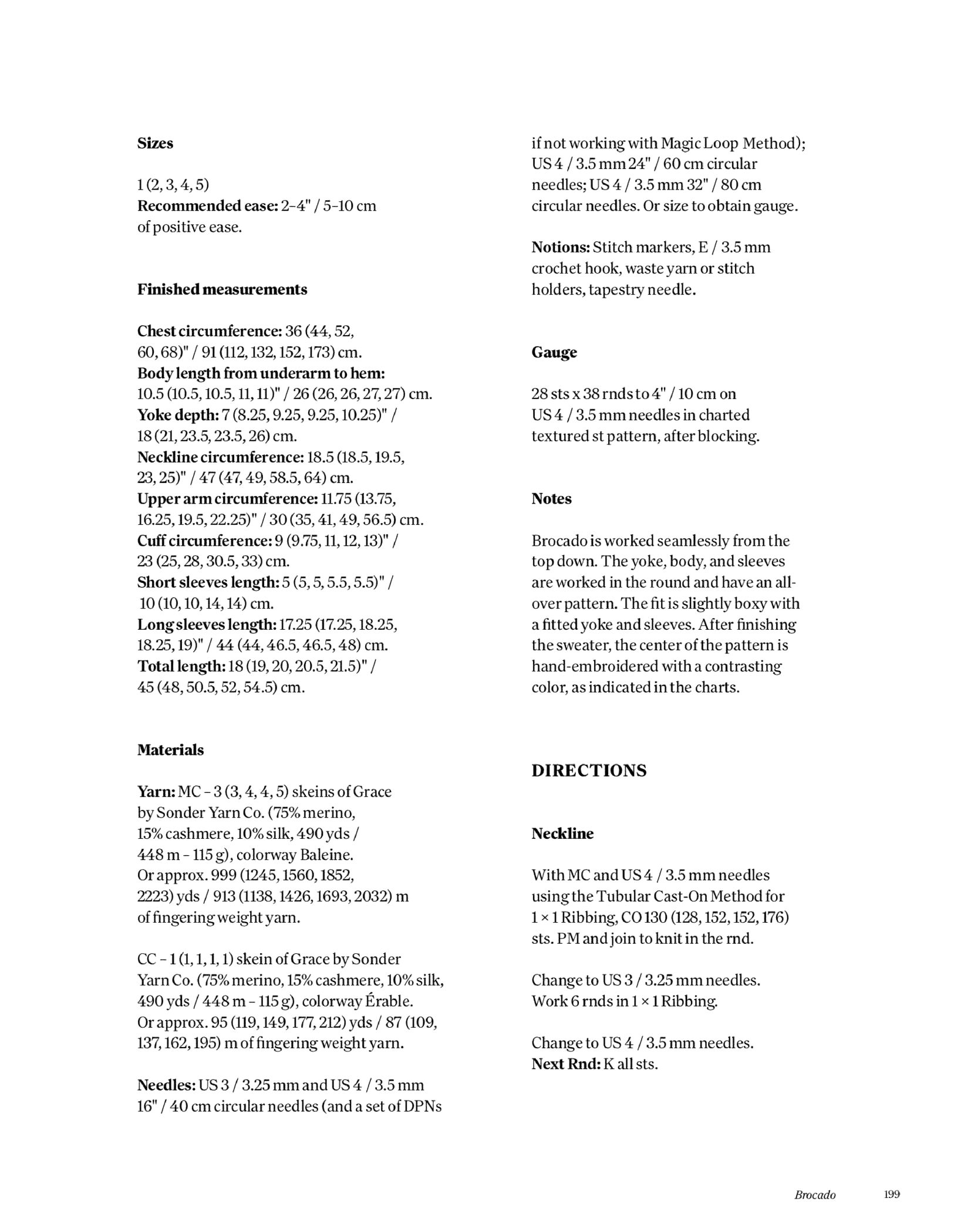 Sizes

1 (2, 3, 4, 5)
Recommended ease: 2–4" / 5–10 cm of positive ease.

Finished measurements

Chest circumference: 36 (44, 52, 60, 68)" / 91 (112, 132, 152, 173) cm.
Body length from underarm to hem: 10.5 (10.5, 10.5, 11, 11)" / 26 (26, 26, 27, 27) cm.
Yoke depth: 7 (8.25, 9.25, 9.25, 10.25)" / 18 (21, 23.5, 23.5, 26) cm.
Neckline circumference: 18.5 (18.5, 19.5, 23, 25)" / 47 (47, 49, 58.5, 64) cm.
Upper arm circumference: 11.75 (13.75, 16.25, 19.5, 22.25)" / 30 (35, 41, 49, 56.5) cm.
Cuff circumference: 9 (9.75, 11, 12, 13)" / 23 (25, 28, 30.5, 33) cm.
Short sleeves length: 5 (5, 5, 5.5, 5.5)" / 10 (10, 10, 14, 14) cm.
Long sleeves length: 17.25 (17.25, 18.25, 18.25, 19)" / 44 (44, 46.5, 46.5, 48) cm.
Total length: 18 (19, 20, 20.5, 21.5)" / 45 (48, 50.5, 52, 54.5) cm.

Materials

Yarn: MC – 3 (3, 4, 4, 5) skeins of Grace by Sonder Yarn Co. (75% merino, 15% cashmere, 10% silk, 490 yds / 448 m – 115 g), colorway Baleine. Or approx. 999 (1245, 1560, 1852, 2223) yds / 913 (1138, 1426, 1693, 2032) m of fingering weight yarn.

CC – 1 (1, 1, 1, 1) skein of Grace by Sonder Yarn Co. (75% merino, 15% cashmere, 10% silk, 490 yds / 448 m – 115 g), colorway Érable. Or approx. 95 (119, 149, 177, 212) yds / 87 (109, 137, 162, 195) m of fingering weight yarn.

Needles: US 3 / 3.25 mm and US 4 / 3.5 mm 16" / 40 cm circular needles (and a set of DPNs if not working with Magic Loop Method); US 4 / 3.5 mm 24" / 60 cm circular needles; US 4 / 3.5 mm 32" / 80 cm circular needles. Or size to obtain gauge.

Notions: Stitch markers, E / 3.5 mm crochet hook, waste yarn or stitch holders, tapestry needle.

Gauge

28 sts x 38 rnds to 4" / 10 cm on US 4 / 3.5 mm needles in charted textured st pattern, after blocking.

Notes

Brocado is worked seamlessly from the top down. The yoke, body, and sleeves are worked in the round and have an all-over pattern. The fit is slightly boxy with a fitted yoke and sleeves. After finishing the sweater, the center of the pattern is hand-embroidered with a contrasting color, as indicated in the charts.

DIRECTIONS

Neckline

With MC and US 4 / 3.5 mm needles using the Tubular Cast-On Method for 1 × 1 Ribbing, CO 130 (128, 152, 152, 176) sts. PM and join to knit in the rnd.

Change to US 3 / 3.25 mm needles. Work 6 rnds in 1 × 1 Ribbing.

Change to US 4 / 3.5 mm needles.
Next Rnd: K all sts.

Brocado 199